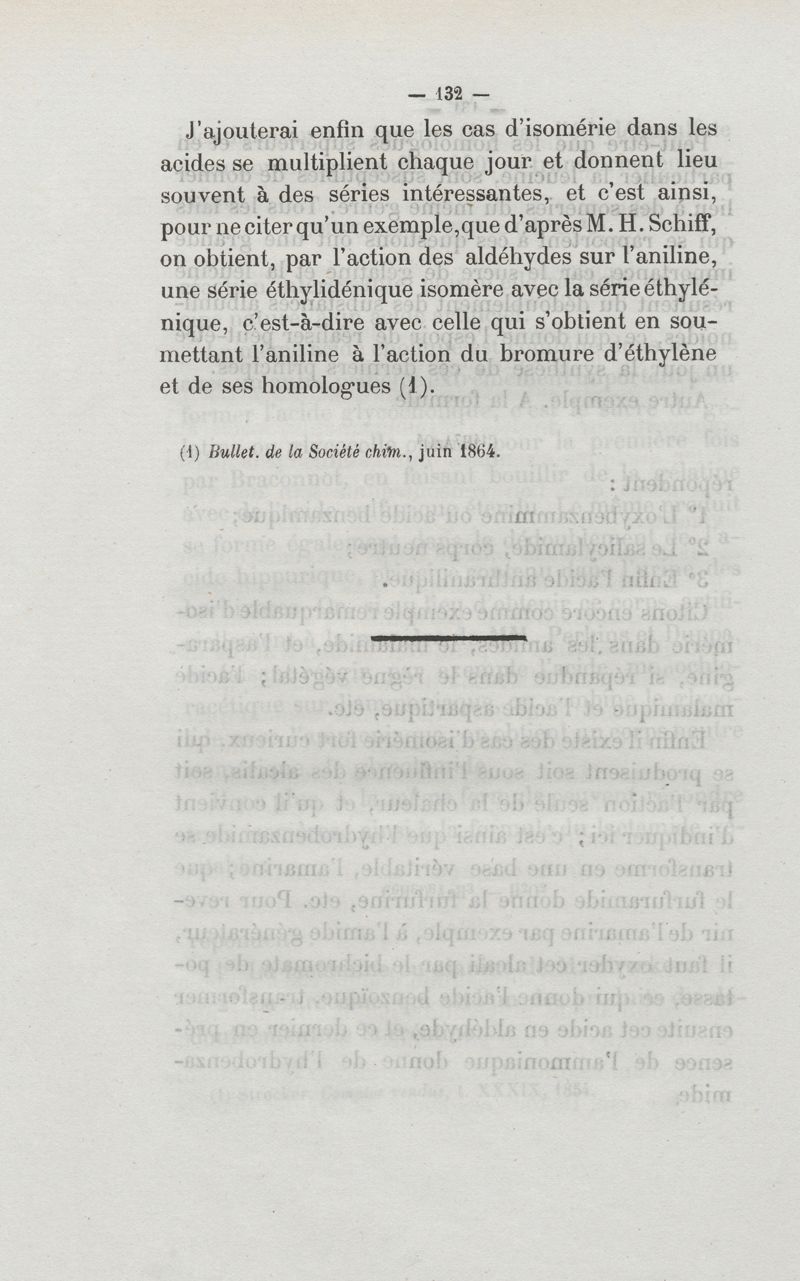 — 132 —

J'ajouterai enfin que les cas d'isomérie dans les acides se multiplient chaque jour et donnent lieu souvent à des séries intéressantes, et c'est ainsi, pour ne citer qu'un exemple, que d'après M. H. Schiff, on obtient, par l'action des aldéhydes sur l'aniline, une série éthylidénique isomère avec la série éthylénique, c'est-à-dire avec celle qui s'obtient en soumettant l'aniline à l'action du bromure d'éthylène et de ses homologues (1).

(1) Bullet. de la Société chim., juin 1864.